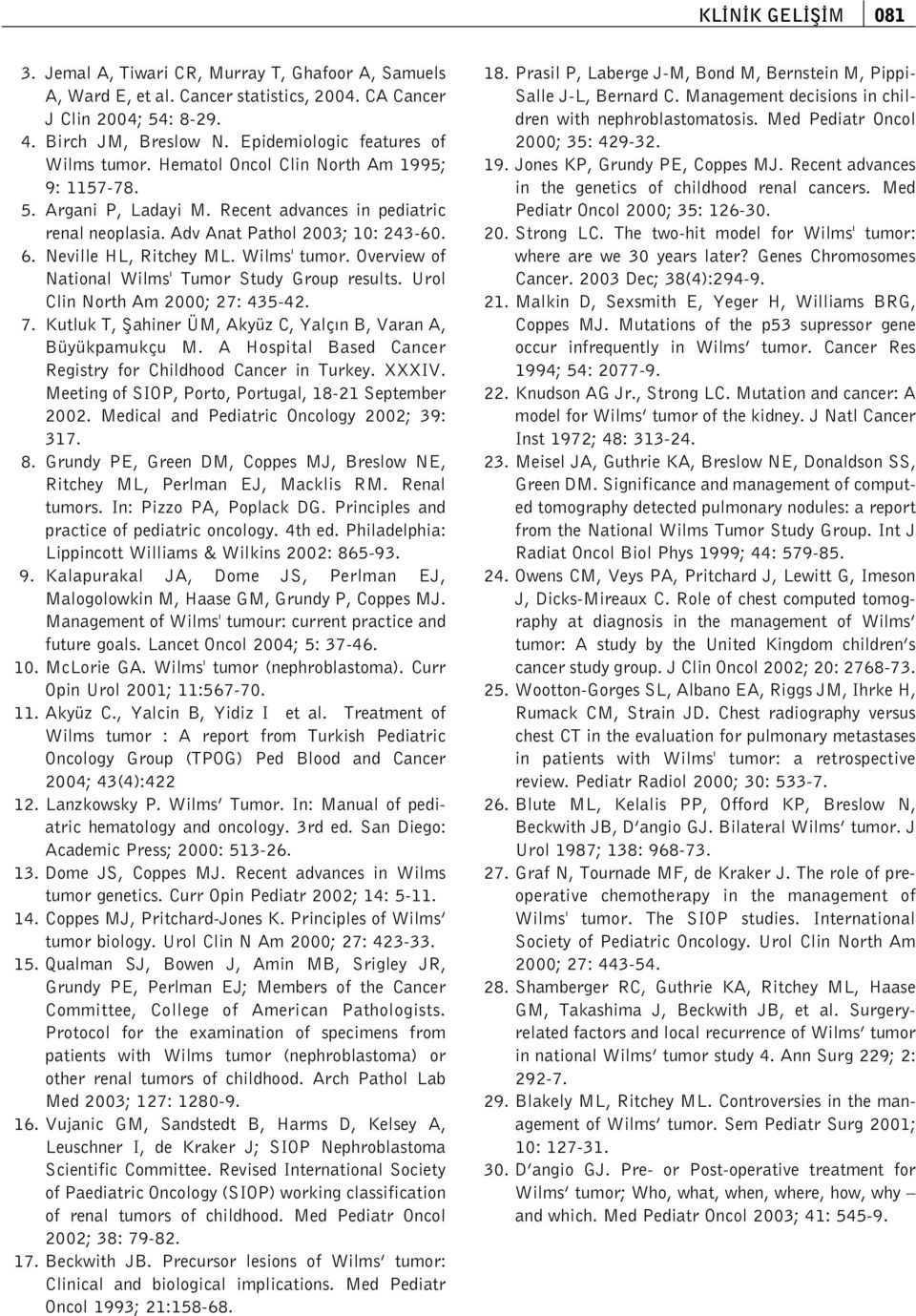 KLİNİK GELİŞİM 081

3. Jemal A, Tiwari CR, Murray T, Ghafoor A, Samuels A, Ward E, et al. Cancer statistics, 2004. CA Cancer J Clin 2004; 54: 8-29.

4. Birch JM, Breslow N. Epidemiologic features of Wilms tumor. Hematol Oncol Clin North Am 1995; 9: 1157-78.

5. Argani P, Ladayi M. Recent advances in pediatric renal neoplasia. Adv Anat Pathol 2003; 10: 243-60.

6. Neville HL, Ritchey ML. Wilms' tumor. Overview of National Wilms' Tumor Study Group results. Urol Clin North Am 2000; 27: 435-42.

7. Kutluk T, Şahiner ÜM, Akyüz C, Yalçın B, Varan A, Büyükpamukçu M. A Hospital Based Cancer Registry for Childhood Cancer in Turkey. XXXIV. Meeting of SIOP, Porto, Portugal, 18-21 September 2002. Medical and Pediatric Oncology 2002; 39: 317.

8. Grundy PE, Green DM, Coppes MJ, Breslow NE, Ritchey ML, Perlman EJ, Macklis RM. Renal tumors. In: Pizzo PA, Poplack DG. Principles and practice of pediatric oncology. 4th ed. Philadelphia: Lippincott Williams & Wilkins 2002: 865-93.

9. Kalapurakal JA, Dome JS, Perlman EJ, Malogolowkin M, Haase GM, Grundy P, Coppes MJ. Management of Wilms' tumour: current practice and future goals. Lancet Oncol 2004; 5: 37-46.

10. McLorie GA. Wilms' tumor (nephroblastoma). Curr Opin Urol 2001; 11:567-70.

11. Akyüz C., Yalcin B, Yidiz I et al. Treatment of Wilms tumor : A report from Turkish Pediatric Oncology Group (TPOG) Ped Blood and Cancer 2004; 43(4):422

12. Lanzkowsky P. Wilms' Tumor. In: Manual of pediatric hematology and oncology. 3rd ed. San Diego: Academic Press; 2000: 513-26.

13. Dome JS, Coppes MJ. Recent advances in Wilms tumor genetics. Curr Opin Pediatr 2002; 14: 5-11.

14. Coppes MJ, Pritchard-Jones K. Principles of Wilms' tumor biology. Urol Clin N Am 2000; 27: 423-33.

15. Qualman SJ, Bowen J, Amin MB, Srigley JR, Grundy PE, Perlman EJ; Members of the Cancer Committee, College of American Pathologists. Protocol for the examination of specimens from patients with Wilms tumor (nephroblastoma) or other renal tumors of childhood. Arch Pathol Lab Med 2003; 127: 1280-9.

16. Vujanic GM, Sandstedt B, Harms D, Kelsey A, Leuschner I, de Kraker J; SIOP Nephroblastoma Scientific Committee. Revised International Society of Paediatric Oncology (SIOP) working classification of renal tumors of childhood. Med Pediatr Oncol 2002; 38: 79-82.

17. Beckwith JB. Precursor lesions of Wilms' tumor: Clinical and biological implications. Med Pediatr Oncol 1993; 21:158-68.

18. Prasil P, Laberge J-M, Bond M, Bernstein M, Pippi-Salle J-L, Bernard C. Management decisions in children with nephroblastomatosis. Med Pediatr Oncol 2000; 35: 429-32.

19. Jones KP, Grundy PE, Coppes MJ. Recent advances in the genetics of childhood renal cancers. Med Pediatr Oncol 2000; 35: 126-30.

20. Strong LC. The two-hit model for Wilms' tumor: where are we 30 years later? Genes Chromosomes Cancer. 2003 Dec; 38(4):294-9.

21. Malkin D, Sexsmith E, Yeger H, Williams BRG, Coppes MJ. Mutations of the p53 supressor gene occur infrequently in Wilms' tumor. Cancer Res 1994; 54: 2077-9.

22. Knudson AG Jr., Strong LC. Mutation and cancer: A model for Wilms' tumor of the kidney. J Natl Cancer Inst 1972; 48: 313-24.

23. Meisel JA, Guthrie KA, Breslow NE, Donaldson SS, Green DM. Significance and management of computed tomography detected pulmonary nodules: a report from the National Wilms Tumor Study Group. Int J Radiat Oncol Biol Phys 1999; 44: 579-85.

24. Owens CM, Veys PA, Pritchard J, Lewitt G, Imeson J, Dicks-Mireaux C. Role of chest computed tomography at diagnosis in the management of Wilms' tumor: A study by the United Kingdom children's cancer study group. J Clin Oncol 2002; 20: 2768-73.

25. Wootton-Gorges SL, Albano EA, Riggs JM, Ihrke H, Rumack CM, Strain JD. Chest radiography versus chest CT in the evaluation for pulmonary metastases in patients with Wilms' tumor: a retrospective review. Pediatr Radiol 2000; 30: 533-7.

26. Blute ML, Kelalis PP, Offord KP, Breslow N, Beckwith JB, D'angio GJ. Bilateral Wilms' tumor. J Urol 1987; 138: 968-73.

27. Graf N, Tournade MF, de Kraker J. The role of preoperative chemotherapy in the management of Wilms' tumor. The SIOP studies. International Society of Pediatric Oncology. Urol Clin North Am 2000; 27: 443-54.

28. Shamberger RC, Guthrie KA, Ritchey ML, Haase GM, Takashima J, Beckwith JB, et al. Surgery-related factors and local recurrence of Wilms' tumor in national Wilms' tumor study 4. Ann Surg 229; 2: 292-7.

29. Blakely ML, Ritchey ML. Controversies in the management of Wilms' tumor. Sem Pediatr Surg 2001; 10: 127-31.

30. D'angio GJ. Pre- or Post-operative treatment for Wilms' tumor; Who, what, when, where, how, why – and which. Med Pediatr Oncol 2003; 41: 545-9.